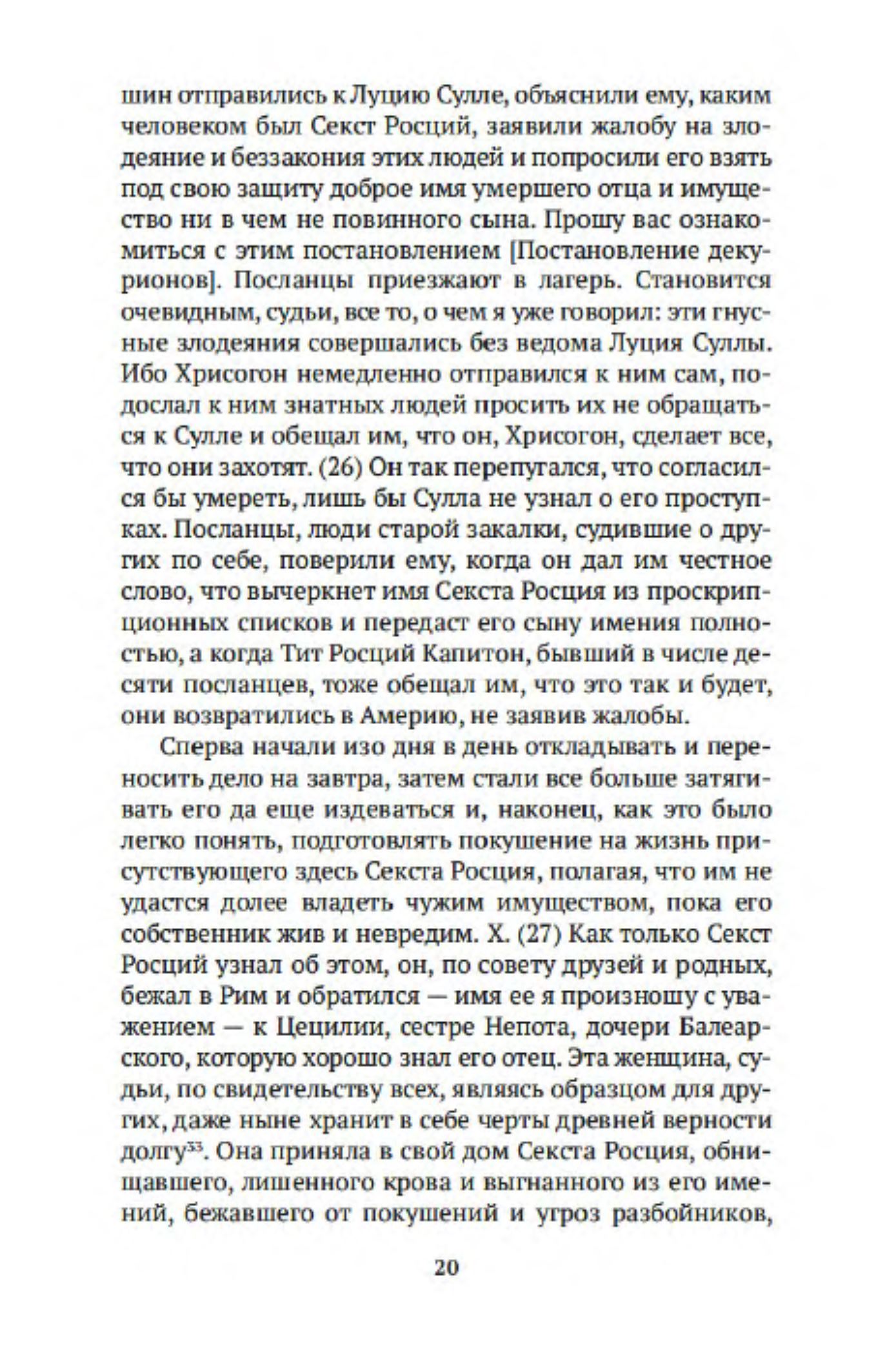 шин отправились к Луцию Сулле, объяснили ему, каким человеком был Секст Росций, заявили жалобу на злодеяние и беззакония этих людей и попросили его взять под свою защиту доброе имя умершего отца и имущество ни в чем не повинного сына. Прошу вас ознакомиться с этим постановлением [Постановление декурионов]. Посланцы приезжают в лагерь. Становится очевидным, судьи, все то, о чем я уже говорил: эти гнусные злодеяния совершались без ведома Луция Суллы. Ибо Хрисогон немедленно отправился к ним сам, подослал к ним знатных людей просить их не обращаться к Сулле и обещал им, что он, Хрисогон, сделает все, что они захотят. (26) Он так перепугался, что согласился бы умереть, лишь бы Сулла не узнал о его проступках. Посланцы, люди старой закалки, судившие о других по себе, поверили ему, когда он дал им честное слово, что вычеркнет имя Секста Росция из проскрипционных списков и передаст его сыну имения полностью, а когда Тит Росций Капитон, бывший в числе десяти посланцев, тоже обещал им, что это так и будет, они возвратились в Америю, не заявив жалобы.

Сперва начали изо дня в день откладывать и переносить дело на завтра, затем стали все больше затягивать его да еще издеваться и, наконец, как это было легко понять, подготовлять покушение на жизнь присутствующего здесь Секста Росция, полагая, что им не удастся долее владеть чужим имуществом, пока его собственник жив и невредим. X. (27) Как только Секст Росций узнал об этом, он, по совету друзей и родных, бежал в Рим и обратился — имя ее я произношу с уважением — к Цецилии, сестре Непота, дочери Балеарского, которую хорошо знал его отец. Эта женщина, судьи, по свидетельству всех, являясь образцом для других, даже ныне хранит в себе черты древней верности долгу$^{33}$. Она приняла в свой дом Секста Росция, обнищавшего, лишенного крова и выгнанного из его имений, бежавшего от покушений и угроз разбойников,

20